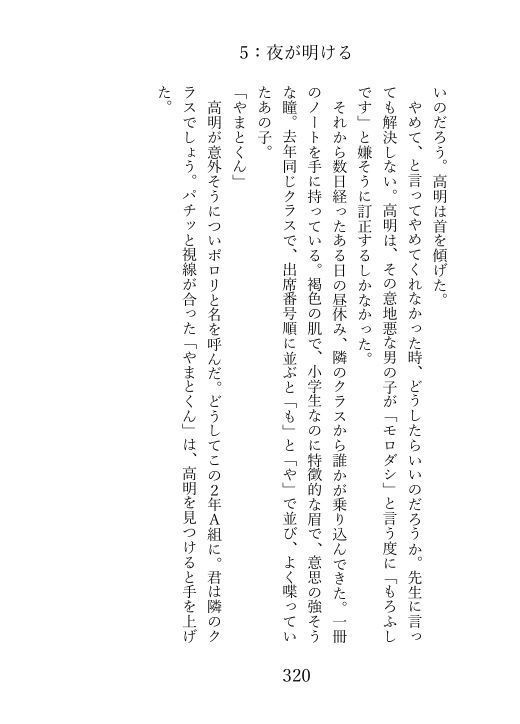 5：夜が明ける

いのだろう。高明は首を傾げた。

やめて、と言ってやめてくれなかった時、どうしたらいいのだろうか。先生に言っても解決しない。高明は、その意地悪な男の子が「モロダシ」と言う度に「もろふしです」と嫌そうに訂正するしかなかった。

それから数日経ったある日の昼休み、隣のクラスから誰かが乗り込んできた。一冊のノートを手に持っている。褐色の肌で、小学生なのに特徴的な眉で、意思の強そうな瞳。去年同じクラスで、出席番号順に並ぶと「も」と「や」で並び、よく喋っていたあの子。

「やまとくん」

高明が意外そうについポロリと名を呼んだ。どうしてこの2年A組に。君は隣のクラスでしょう。パチッと視線が合った「やまとくん」は、高明を見つけると手を上げた。

320